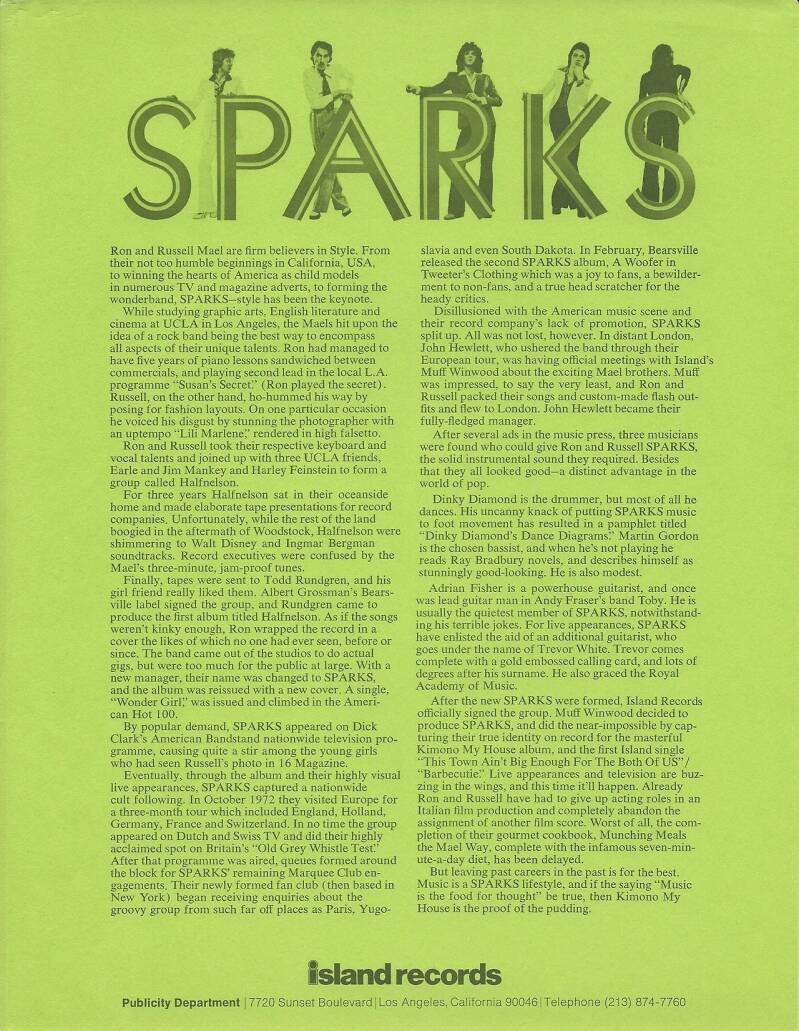 SPARKS

Ron and Russell Mael are firm believers in Style. From their not too humble beginnings in California, USA, to winning the hearts of America as child models in numerous TV and magazine adverts, to forming the wonderband, SPARKS—style has been the keynote.

While studying graphic arts, English literature and cinema at UCLA in Los Angeles, the Maels hit upon the idea of a rock band being the best way to encompass all aspects of their unique talents. Ron had managed to have five years of piano lessons sandwiched between commercials, and playing second lead in the local L.A. programme "Susan's Secret." (Ron played the secret). Russell, on the other hand, ho-hummed his way by posing for fashion layouts. On one particular occasion he voiced his disgust by stunning the photographer with an uptempo "Lili Marlene," rendered in high falsetto.

Ron and Russell took their respective keyboard and vocal talents and joined up with three UCLA friends, Earle and Jim Mankey and Harley Feinstein to form a group called Halfnelson.

For three years Halfnelson sat in their oceanside home and made elaborate tape presentations for record companies. Unfortunately, while the rest of the land boogied in the aftermath of Woodstock, Halfnelson were shimmering to Walt Disney and Ingmar Bergman soundtracks. Record executives were confused by the Mael's three-minute, jam-proof tunes.

Finally, tapes were sent to Todd Rundgren, and his girl friend really liked them. Albert Grossman's Bearsville label signed the group, and Rundgren came to produce the first album titled Halfnelson. As if the songs weren't kinky enough, Ron wrapped the record in a cover the likes of which no one had ever seen, before or since. The band came out of the studios to do actual gigs, but were too much for the public at large. With a new manager, their name was changed to SPARKS, and the album was reissued with a new cover. A single, "Wonder Girl," was issued and climbed in the American Hot 100.

By popular demand, SPARKS appeared on Dick Clark's American Bandstand nationwide television programme, causing quite a stir among the young girls who had seen Russell's photo in 16 Magazine.

Eventually, through the album and their highly visual live appearances, SPARKS captured a nationwide cult following. In October 1972 they visited Europe for a three-month tour which included England, Holland, Germany, France and Switzerland. In no time the group appeared on Dutch and Swiss TV and did their highly acclaimed spot on Britain's "Old Grey Whistle Test." After that programme was aired, queues formed around the block for SPARKS' remaining Marquee Club engagements. Their newly formed fan club (then based in New York) began receiving enquiries about the groovy group from such far off places as Paris, Yugoslavia and even South Dakota. In February, Bearsville released the second SPARKS album, A Woofer in Tweeter's Clothing which was a joy to fans, a bewilderment to non-fans, and a true head scratcher for the heady critics.

Disillusioned with the American music scene and their record company's lack of promotion, SPARKS split up. All was not lost, however. In distant London, John Hewlett, who ushered the band through their European tour, was having official meetings with Island's Muff Winwood about the exciting Mael brothers. Muff was impressed, to say the very least, and Ron and Russell packed their songs and custom-made flash outfits and flew to London. John Hewlett became their fully-fledged manager.

After several ads in the music press, three musicians were found who could give Ron and Russell SPARKS, the solid instrumental sound they required. Besides that they all looked good—a distinct advantage in the world of pop.

Dinky Diamond is the drummer, but most of all he dances. His uncanny knack of putting SPARKS music to foot movement has resulted in a pamphlet titled "Dinky Diamond's Dance Diagrams." Martin Gordon is the chosen bassist, and when he's not playing he reads Ray Bradbury novels, and describes himself as stunningly good-looking. He is also modest.

Adrian Fisher is a powerhouse guitarist, and once was lead guitar man in Andy Fraser's band Toby. He is usually the quietest member of SPARKS, notwithstanding his terrible jokes. For live appearances, SPARKS have enlisted the aid of an additional guitarist, who goes under the name of Trevor White. Trevor comes complete with a gold embossed calling card, and lots of degrees after his surname. He also graced the Royal Academy of Music.

After the new SPARKS were formed, Island Records officially signed the group. Muff Winwood decided to produce SPARKS, and did the near-impossible by capturing their true identity on record for the masterful Kimono My House album, and the first Island single "This Town Ain't Big Enough For The Both Of US"/ "Barbecutie." Live appearances and television are buzzing in the wings, and this time it'll happen. Already Ron and Russell have had to give up acting roles in an Italian film production and completely abandon the assignment of another film score. Worst of all, the completion of their gourmet cookbook, Munching Meals the Mael Way, complete with the infamous seven-minute-a-day diet, has been delayed.

But leaving past careers in the past is for the best. Music is a SPARKS lifestyle, and if the saying "Music is the food for thought" be true, then Kimono My House is the proof of the pudding.

island records

Publicity Department | 7720 Sunset Boulevard | Los Angeles, California 90046 | Telephone (213) 874-7760